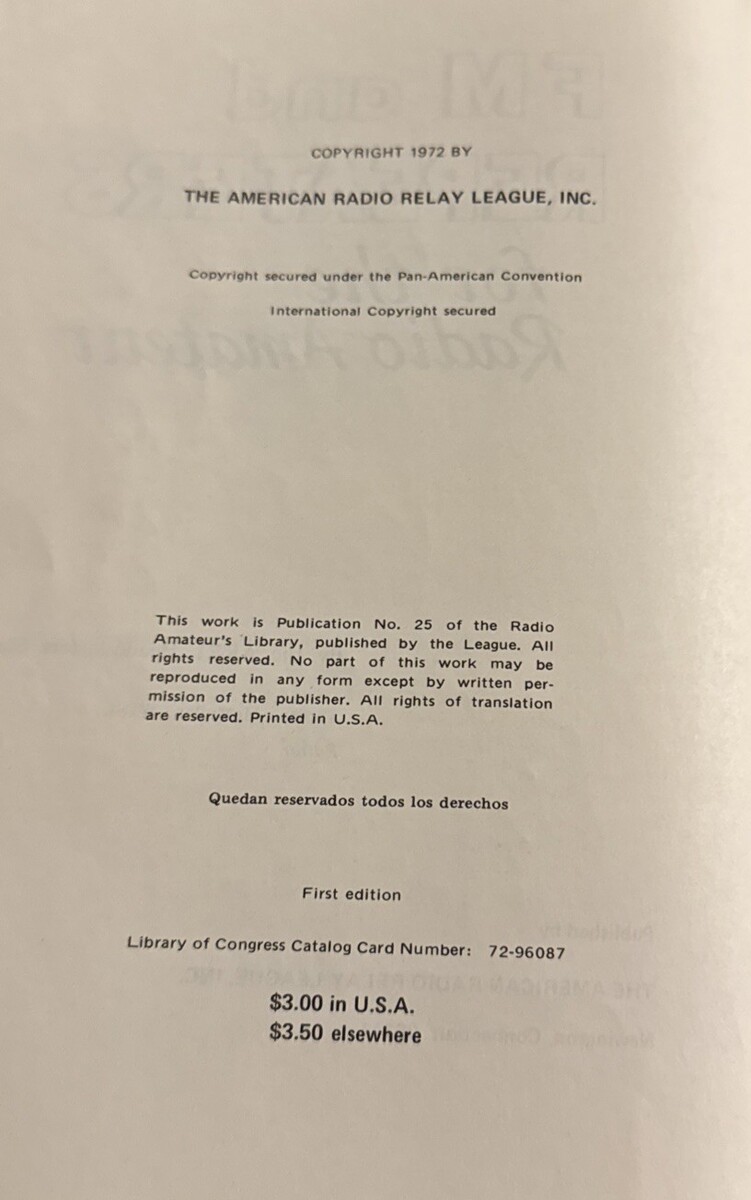 COPYRIGHT 1972 BY

THE AMERICAN RADIO RELAY LEAGUE, INC.

Copyright secured under the Pan-American Convention

International Copyright secured

This work is Publication No. 25 of the Radio Amateur's Library, published by the League. All rights reserved. No part of this work may be reproduced in any form except by written permission of the publisher. All rights of translation are reserved. Printed in U.S.A.

Quedan reservados todos los derechos

First edition

Library of Congress Catalog Card Number: 72-96087

$3.00 in U.S.A.
$3.50 elsewhere